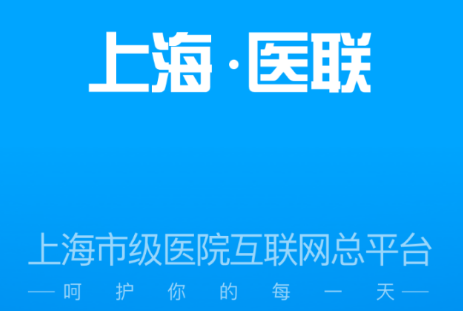 上海·医联

上海市级医院互联网总平台

—呵护你的每一天—